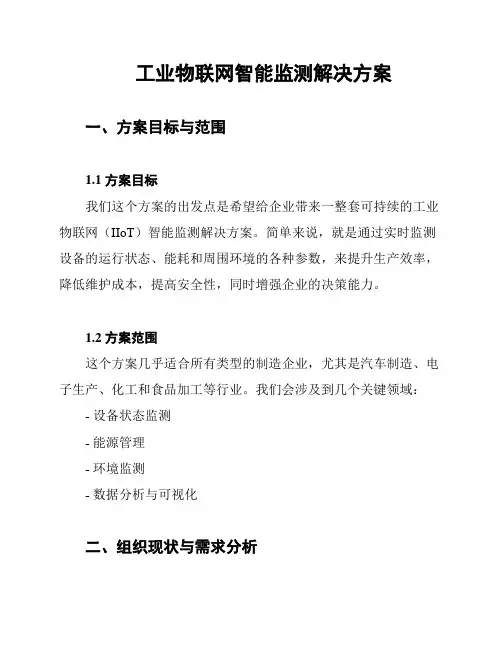 工业物联网智能监测解决方案

一、方案目标与范围

1.1 方案目标

我们这个方案的出发点是希望给企业带来一整套可持续的工业物联网（IIoT）智能监测解决方案。简单来说，就是通过实时监测设备的运行状态、能耗和周围环境的各种参数，来提升生产效率，降低维护成本，提高安全性，同时增强企业的决策能力。

1.2 方案范围

这个方案几乎适合所有类型的制造企业，尤其是汽车制造、电子生产、化工和食品加工等行业。我们会涉及到几个关键领域：

- 设备状态监测

- 能源管理

- 环境监测

- 数据分析与可视化

二、组织现状与需求分析